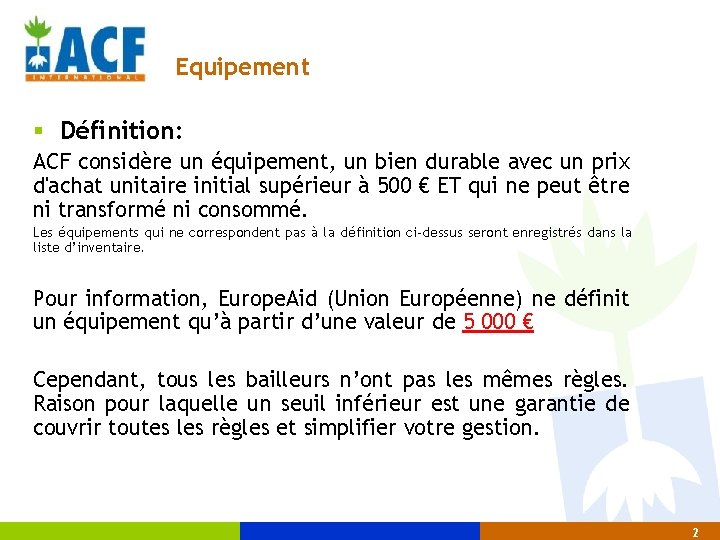 ACF
INTERNATIONAL

Equipement

▪ Définition:

ACF considère un équipement, un bien durable avec un prix d'achat unitaire initial supérieur à 500 € ET qui ne peut être ni transformé ni consommé.

Les équipements qui ne correspondent pas à la définition ci-dessus seront enregistrés dans la liste d'inventaire.

Pour information, EuropeAid (Union Européenne) ne définit un équipement qu'à partir d'une valeur de 5 000 €

Cependant, tous les bailleurs n'ont pas les mêmes règles. Raison pour laquelle un seuil inférieur est une garantie de couvrir toutes les règles et simplifier votre gestion.

2